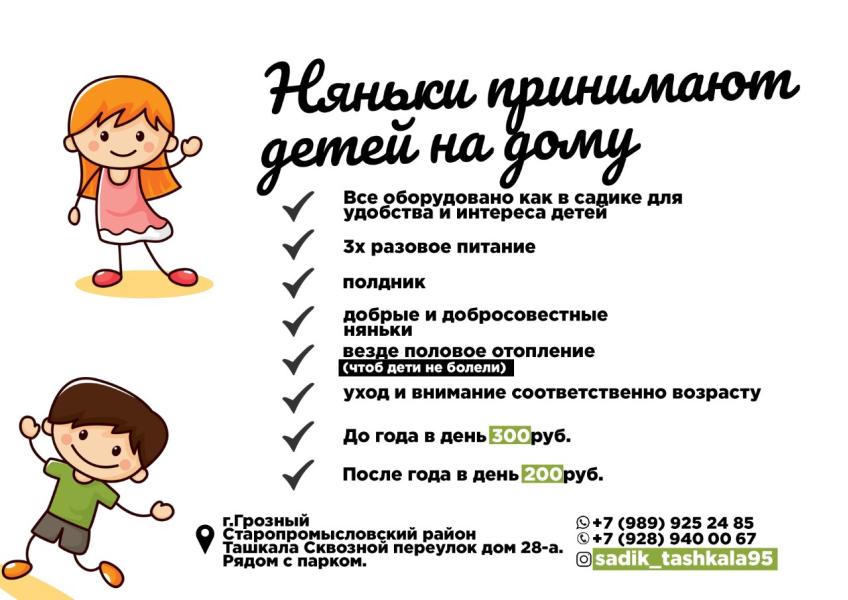 Няньки принимают детей на дому

✓ Все оборудовано как в садике для удобства и интереса детей

✓ 3х разовое питание

✓ полдник

✓ добрые и добросовестные няньки

✓ везде половое отопление (чтоб дети не болели)

✓ уход и внимание соответственно возрасту

✓ До года в день 300руб.

✓ После года в день 200руб.

г.Грозный
Старопромысловский район
Ташкала Сквозной переулок дом 28-а.
Рядом с парком.

+7 (989) 925 24 85
+7 (928) 940 00 67
sadik_tashkala95